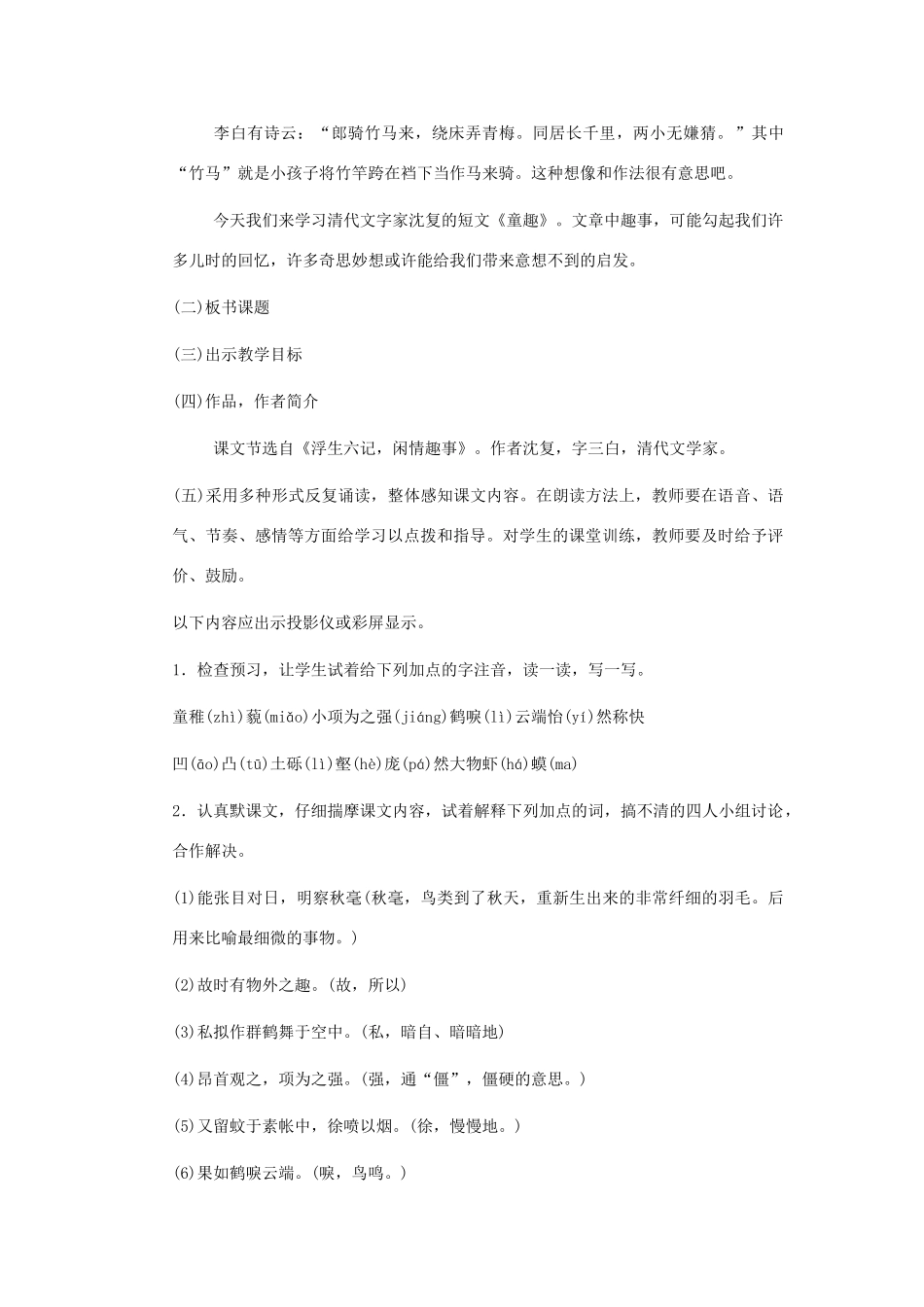 李白有诗云：“郎骑竹马来，绕床弄青梅。同居长千里，两小无嫌猜。”其中“竹马”就是小孩子将竹竿跨在裆下当作马来骑。这种想像和作法很有意思吧。

今天我们来学习清代文字家沈复的短文《童趣》。文章中趣事，可能勾起我们许多儿时的回忆，许多奇思妙想或许能给我们带来意想不到的启发。

(二)板书课题

(三)出示教学目标

(四)作品，作者简介

课文节选自《浮生六记，闲情趣事》。作者沈复，字三白，清代文学家。

(五)采用多种形式反复诵读，整体感知课文内容。在朗读方法上，教师要在语音、语气、节奏、感情等方面给学习以点拨和指导。对学生的课堂训练，教师要及时给予评价、鼓励。

以下内容应出示投影仪或彩屏显示。

1．检查预习，让学生试着给下列加点的字注音，读一读，写一写。

童稚(zhì)藐(miǎo)小项为之强(jiáng)鹤唳(lì)云端怡(yí)然称快

凹(āo)凸(tū)土砾(lì)壑(hè)庞(pá)然大物虾(há)蟆(ma)

2．认真默课文，仔细揣摩课文内容，试着解释下列加点的词，搞不清的四人小组讨论，合作解决。

(1)能张目对日，明察秋毫(秋毫，鸟类到了秋天，重新生出来的非常纤细的羽毛。后用来比喻最细微的事物。)

(2)故时有物外之趣。(故，所以)

(3)私拟作群鹤舞于空中。(私，暗自、暗暗地)

(4)昂首观之，项为之强。(强，通“僵”，僵硬的意思。)

(5)又留蚊于素帐中，徐喷以烟。(徐，慢慢地。)

(6)果如鹤唳云端。(唳，鸟鸣。)